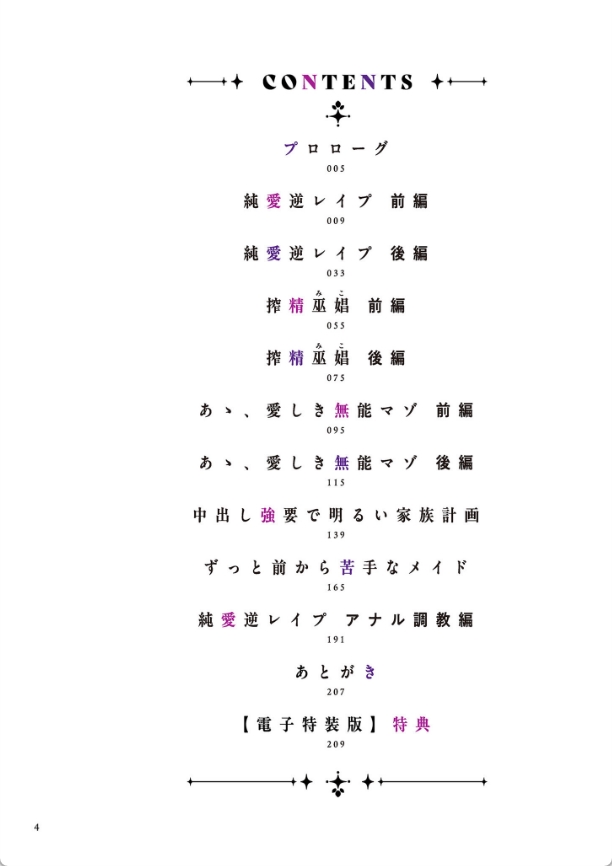 CONTENTS

プロローグ
005

純愛逆レイプ 前編
009

純愛逆レイプ 後編
033

搾精巫娼 前編
055

搾精巫娼 後編
075

あゝ、愛しき無能マゾ 前編
095

あゝ、愛しき無能マゾ 後編
115

中出し強要で明るい家族計画
139

ずっと前から苦手なメイド
165

純愛逆レイプ アナル調教編
191

あとがき
207

【電子特装版】特典
209

4